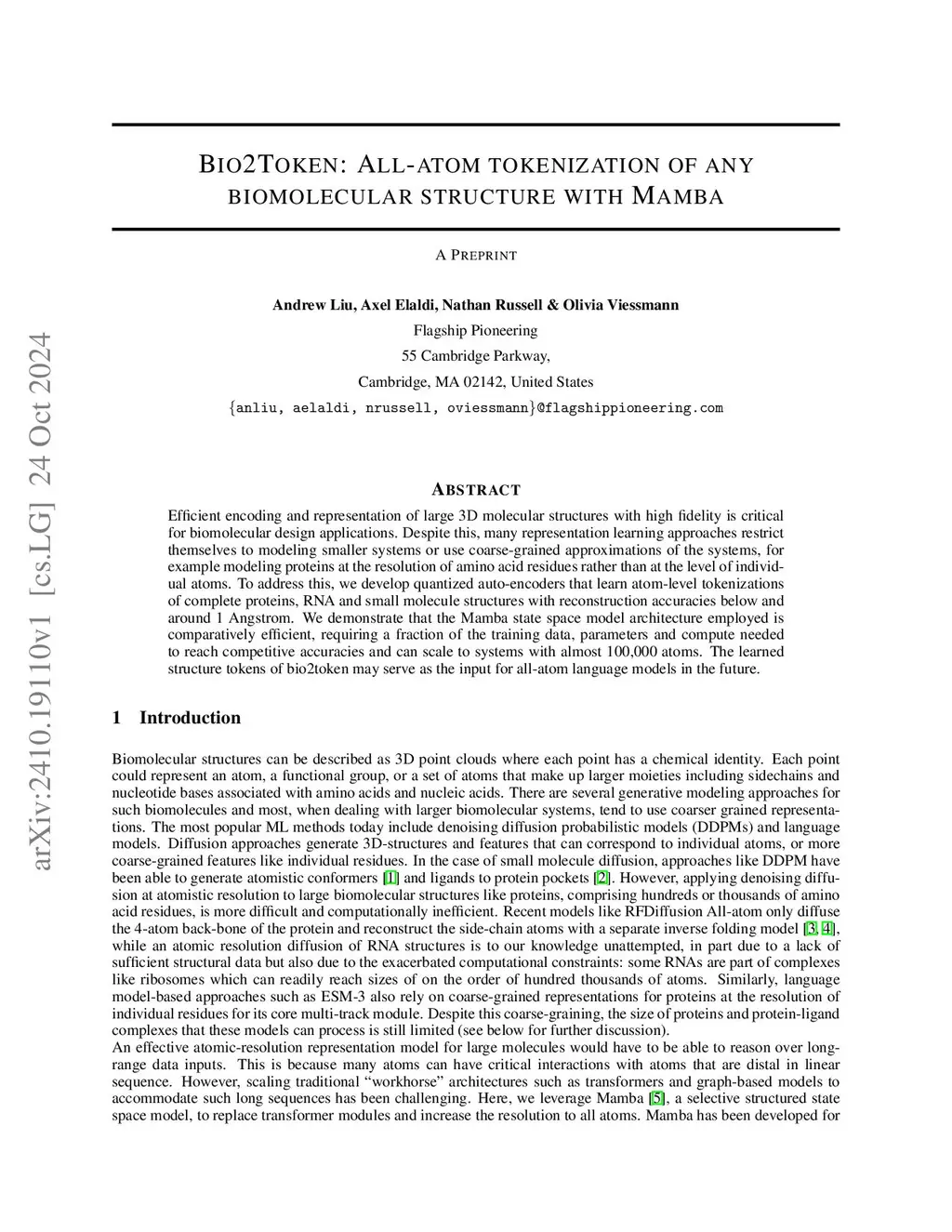 arXiv:2410.19110v1 [cs.LG] 24 Oct 2024

BIO2TOKEN: ALL-ATOM TOKENIZATION OF ANY BIOMOLECULAR STRUCTURE WITH MAMBA

A PREPRINT

Andrew Liu, Axel Elaldi, Nathan Russell & Olivia Viessmann
Flagship Pioneering
55 Cambridge Parkway,
Cambridge, MA 02142, United States
{anliu, aelaldi, nrussell, oviessmann}@flagshippioneering.com

ABSTRACT

Efficient encoding and representation of large 3D molecular structures with high fidelity is critical for biomolecular design applications. Despite this, many representation learning approaches restrict themselves to modeling smaller systems or use coarse-grained approximations of the systems, for example modeling proteins at the resolution of amino acid residues rather than at the level of individual atoms. To address this, we develop quantized auto-encoders that learn atom-level tokenizations of complete proteins, RNA and small molecule structures with reconstruction accuracies below and around 1 Angstrom. We demonstrate that the Mamba state space model architecture employed is comparatively efficient, requiring a fraction of the training data, parameters and compute needed to reach competitive accuracies and can scale to systems with almost 100,000 atoms. The learned structure tokens of bio2token may serve as the input for all-atom language models in the future.

1 Introduction

Biomolecular structures can be described as 3D point clouds where each point has a chemical identity. Each point could represent an atom, a functional group, or a set of atoms that make up larger moieties including sidechains and nucleotide bases associated with amino acids and nucleic acids. There are several generative modeling approaches for such biomolecules and most, when dealing with larger biomolecular systems, tend to use coarser grained representations. The most popular ML methods today include denoising diffusion probabilistic models (DDPMs) and language models. Diffusion approaches generate 3D-structures and features that can correspond to individual atoms, or more coarse-grained features like individual residues. In the case of small molecule diffusion, approaches like DDPM have been able to generate atomistic conformers [1] and ligands to protein pockets [2]. However, applying denoising diffusion at atomistic resolution to large biomolecular structures like proteins, comprising hundreds or thousands of amino acid residues, is more difficult and computationally inefficient. Recent models like RFDiffusion All-atom only diffuse the 4-atom back-bone of the protein and reconstruct the side-chain atoms with a separate inverse folding model [3, 4], while an atomic resolution diffusion of RNA structures is to our knowledge unattempted, in part due to a lack of sufficient structural data but also due to the exacerbated computational constraints: some RNAs are part of complexes like ribosomes which can readily reach sizes of on the order of hundred thousands of atoms. Similarly, language model-based approaches such as ESM-3 also rely on coarse-grained representations for proteins at the resolution of individual residues for its core multi-track module. Despite this coarse-graining, the size of proteins and protein-ligand complexes that these models can process is still limited (see below for further discussion).
An effective atomic-resolution representation model for large molecules would have to be able to reason over long-range data inputs. This is because many atoms can have critical interactions with atoms that are distal in linear sequence. However, scaling traditional “workhorse” architectures such as transformers and graph-based models to accommodate such long sequences has been challenging. Here, we leverage Mamba [5], a selective structured state space model, to replace transformer modules and increase the resolution to all atoms. Mamba has been developed for